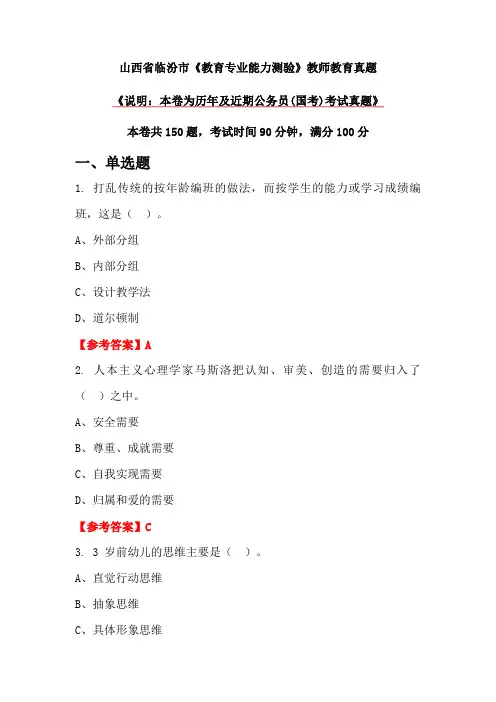 山西省临汾市《教育专业能力测验》教师教育真题

《说明：本卷为历年及近期公务员(国考)考试真题》

本卷共 150 题，考试时间 90 分钟，满分 100 分

一、单选题

1. 打乱传统的按年龄编班的做法，而按学生的能力或学习成绩编班，这是（ ）。

A、外部分组

B、内部分组

C、设计教学法

D、道尔顿制

【参考答案】A

2. 人本主义心理学家马斯洛把认知、审美、创造的需要归入了（ ）之中。

A、安全需要

B、尊重、成就需要

C、自我实现需要

D、归属和爱的需要

【参考答案】C

3. 3 岁前幼儿的思维主要是（ ）。

A、直觉行动思维

B、抽象思维

C、具体形象思维